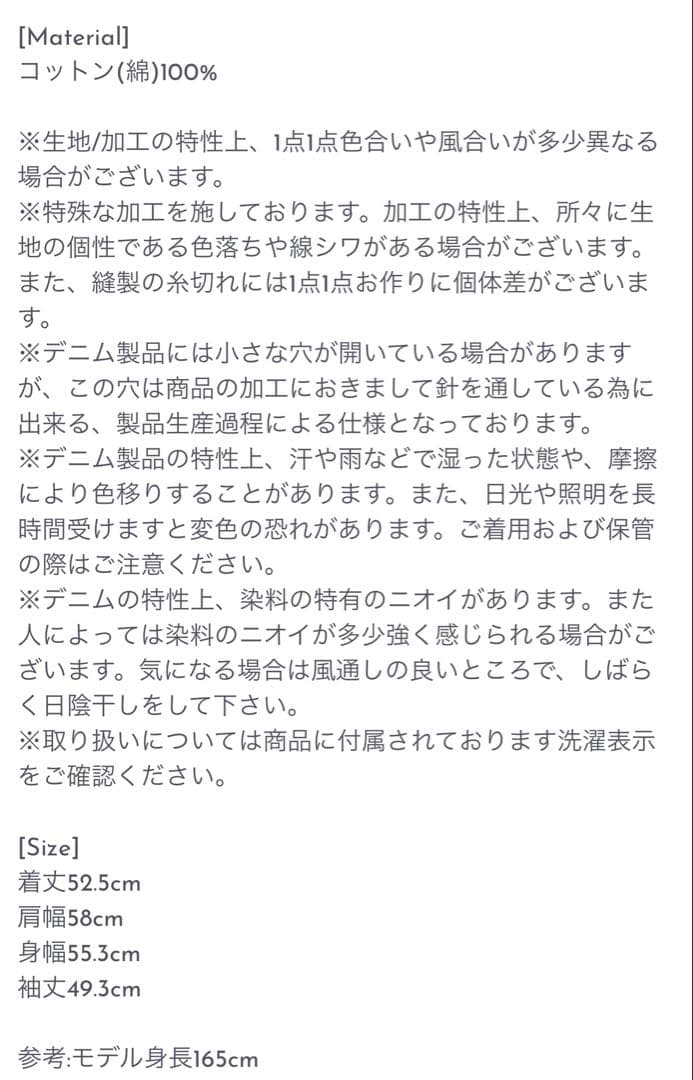 [Material]
コットン(綿)100%

※生地/加工の特性上、1点1点色合いや風合いが多少異なる場合がございます。
※特殊な加工を施しております。加工の特性上、所々に生地の個性である色落ちや線シワがある場合がございます。また、縫製の糸切れには1点1点お作りに個体差がございます。
※デニム製品には小さな穴が開いている場合がありますが、この穴は商品の加工におきまして針を通している為に出来る、製品生産過程による仕様となっております。
※デニム製品の特性上、汗や雨などで湿った状態や、摩擦により色移りすることがあります。また、日光や照明を長時間受けますと変色の恐れがあります。ご着用および保管の際はご注意ください。
※デニムの特性上、染料の特有のニオイがあります。また人によっては染料のニオイが多少強く感じられる場合がございます。気になる場合は風通しの良いところで、しばらく日陰干しをして下さい。
※取り扱いについては商品に付属されております洗濯表示をご確認ください。

[Size]
着丈52.5cm
肩幅58cm
身幅55.3cm
袖丈49.3cm

参考:モデル身長165cm